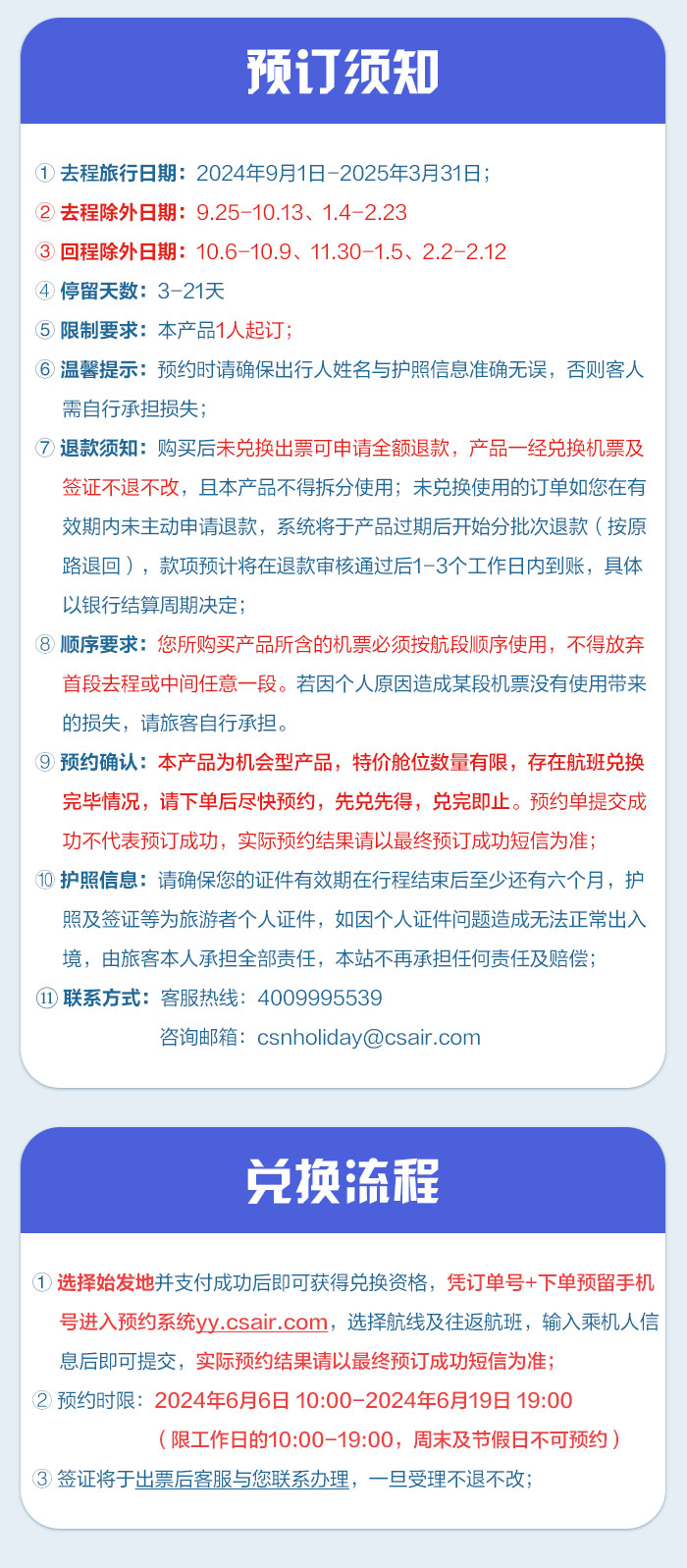 预订须知

① 去程旅行日期：2024年9月1日-2025年3月31日；

② 去程除外日期：9.25-10.13、1.4-2.23

③ 回程除外日期：10.6-10.9、11.30-1.5、2.2-2.12

④ 停留天数：3-21天

⑤ 限制要求：本产品1人起订；

⑥ 温馨提示：预约时请确保出行人姓名与护照信息准确无误，否则客人需自行承担损失；

⑦ 退款须知：购买后未兑换出票可申请全额退款，产品一经兑换机票及签证不退不改，且本产品不得拆分使用；未兑换使用的订单如您在有效期内未主动申请退款，系统将于产品过期后开始分批次退款（按原路退回），款项预计将在退款审核通过后1-3个工作日内到账，具体以银行结算周期决定；

⑧ 顺序要求：您所购买产品所含的机票必须按航段顺序使用，不得放弃首段去程或中间任意一段。若因个人原因造成某段机票没有使用带来的损失，请旅客自行承担。

⑨ 预约确认：本产品为机会型产品，特价舱位数量有限，存在航班兑换完毕情况，请下单后尽快预约，先兑先得，兑完即止。预约单提交成功不代表预订成功，实际预约结果请以最终预订成功短信为准；

⑩ 护照信息：请确保您的证件有效期在行程结束后至少还有六个月，护照及签证等为旅游者个人证件，如因个人证件问题造成无法正常出入境，由旅客本人承担全部责任，本站不再承担任何责任及赔偿；

⑪ 联系方式：客服热线：4009995539
咨询邮箱：csnholiday@csair.com

兑换流程

① 选择始发地并支付成功后即可获得兑换资格，凭订单号+下单预留手机号进入预约系统yy.csair.com，选择航线及往返航班，输入乘机人信息后即可提交，实际预约结果请以最终预订成功短信为准；

② 预约时限：2024年6月6日 10:00-2024年6月19日 19:00
（限工作日的10:00-19:00，周末及节假日不可预约）

③ 签证将于出票后客服与您联系办理，一旦受理不退不改；